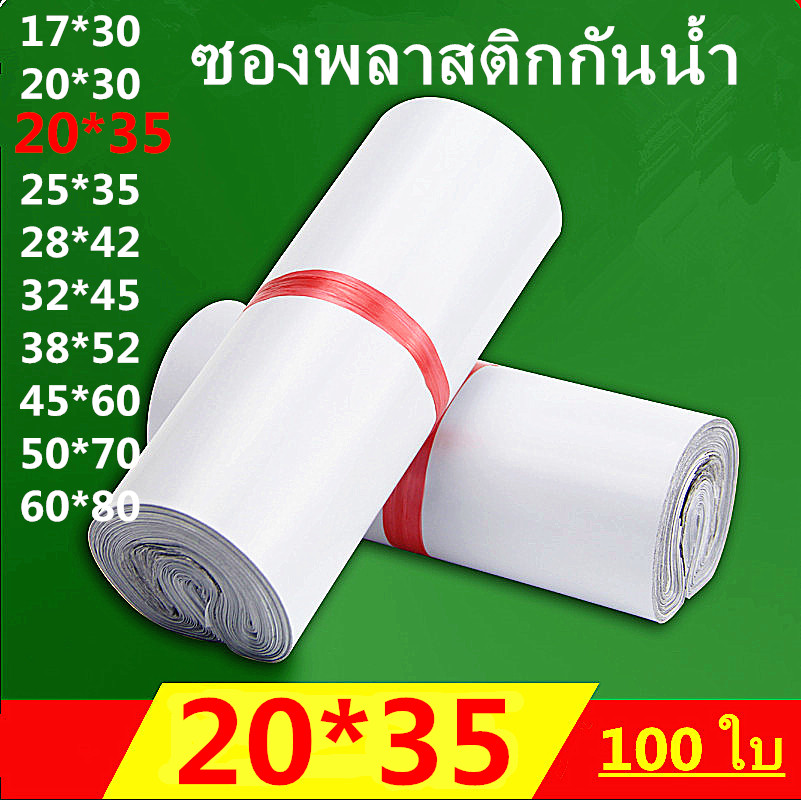 17*30
20*30
20*35
25*35
28*42
32*45
38*52
45*60
50*70
60*80

ซองพลาสติกกันน้ำ

20*35

100 ใบ